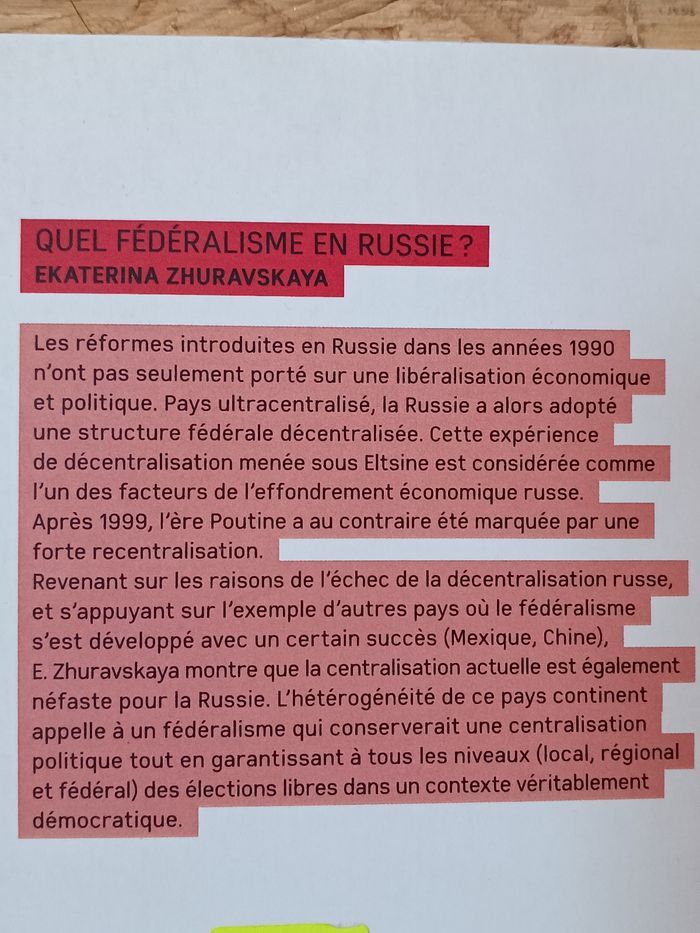 QUEL FÉDÉRALISME EN RUSSIE ?
EKATERINA ZHURAVSKAYA

Les réformes introduites en Russie dans les années 1990 n'ont pas seulement porté sur une libéralisation économique et politique. Pays ultracentralisé, la Russie a alors adopté une structure fédérale décentralisée. Cette expérience de décentralisation menée sous Eltsine est considérée comme l'un des facteurs de l'effondrement économique russe. Après 1999, l'ère Poutine a au contraire été marquée par une forte recentralisation.
Revenant sur les raisons de l'échec de la décentralisation russe, et s'appuyant sur l'exemple d'autres pays où le fédéralisme s'est développé avec un certain succès (Mexique, Chine), E. Zhuravskaya montre que la centralisation actuelle est également néfaste pour la Russie. L'hétérogénéité de ce pays continent appelle à un fédéralisme qui conserverait une centralisation politique tout en garantissant à tous les niveaux (local, régional et fédéral) des élections libres dans un contexte véritablement démocratique.